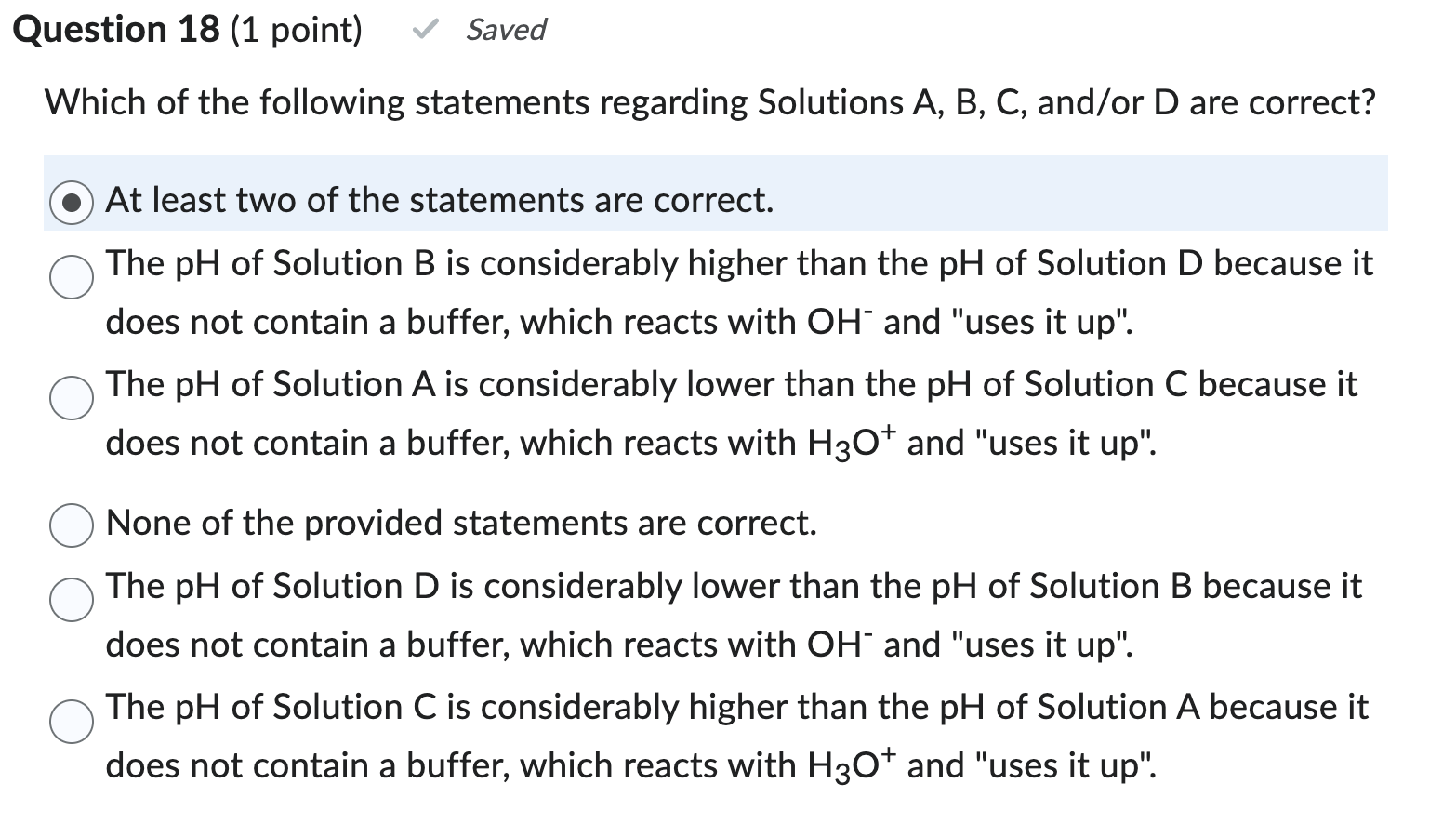 Question 18 (1 point) Saved

Which of the following statements regarding Solutions A, B, C, and/or D are correct?

At least two of the statements are correct.

The pH of Solution B is considerably higher than the pH of Solution D because it does not contain a buffer, which reacts with $OH^-$ and "uses it up".

The pH of Solution A is considerably lower than the pH of Solution C because it does not contain a buffer, which reacts with $H_3O^+$ and "uses it up".

None of the provided statements are correct.

The pH of Solution D is considerably lower than the pH of Solution B because it does not contain a buffer, which reacts with $OH^-$ and "uses it up".

The pH of Solution C is considerably higher than the pH of Solution A because it does not contain a buffer, which reacts with $H_3O^+$ and "uses it up".